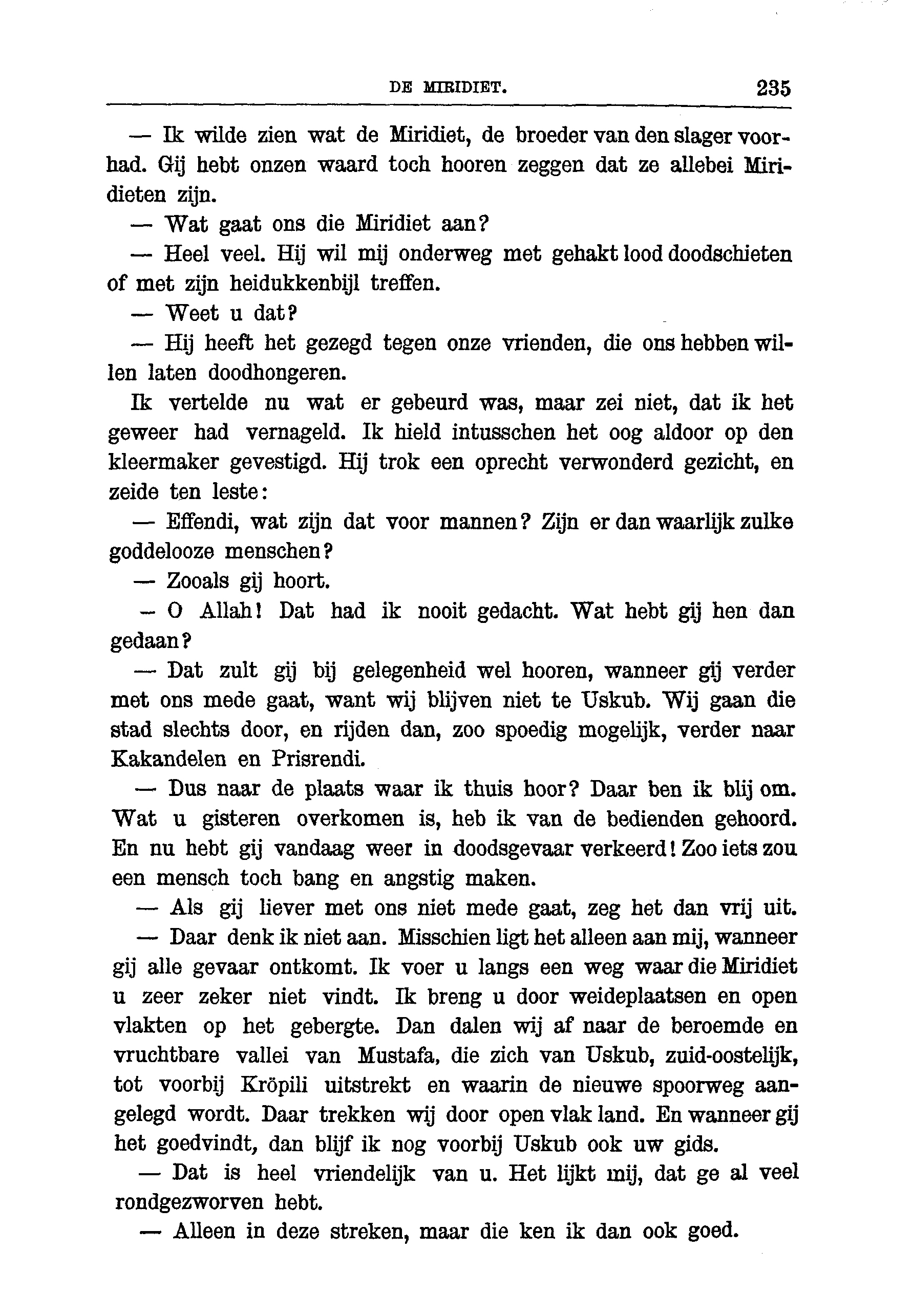 DE MIRIDIET. 235

— Ik wilde zien wat de Miridiet, de broeder van den slager voorhad. Gij hebt onzen waard toch hooren zeggen dat ze allebei Miridieten zijn.

— Wat gaat ons die Miridiet aan?

— Heel veel. Hij wil mij onderweg met gehakt lood doodschieten of met zijn heidukkenbijl treffen.

— Weet u dat?

— Hij heeft het gezegd tegen onze vrienden, die ons hebben willen laten doodhongeren.

Ik vertelde nu wat er gebeurd was, maar zei niet, dat ik het geweer had vernageld. Ik hield intusschen het oog aldoor op den kleermaker gevestigd. Hij trok een oprecht verwonderd gezicht, en zeide ten leste:

— Effendi, wat zijn dat voor mannen? Zijn er dan waarlijk zulke goddelooze menschen?

— Zooals gij hoort.

— O Allah! Dat had ik nooit gedacht. Wat hebt gij hen dan gedaan?

— Dat zult gij bij gelegenheid wel hooren, wanneer gij verder met ons mede gaat, want wij blijven niet te Uskub. Wij gaan die stad slechts door, en rijden dan, zoo spoedig mogelijk, verder naar Kakandelen en Prisrendi.

— Dus naar de plaats waar ik thuis hoor? Daar ben ik blij om. Wat u gisteren overkomen is, heb ik van de bedienden gehoord. En nu hebt gij vandaag weer in doodsgevaar verkeerd! Zoo iets zou een mensch toch bang en angstig maken.

— Als gij liever met ons niet mede gaat, zeg het dan vrij uit.

— Daar denk ik niet aan. Misschien ligt het alleen aan mij, wanneer gij alle gevaar ontkomt. Ik voer u langs een weg waar die Miridiet u zeer zeker niet vindt. Ik breng u door weideplaatsen en open vlakten op het gebergte. Dan dalen wij af naar de beroemde en vruchtbare vallei van Mustafa, die zich van Uskub, zuid-oostelijk, tot voorbij Kröpili uitstrekt en waarin de nieuwe spoorweg aangelegd wordt. Daar trekken wij door open vlak land. En wanneer gij het goedvindt, dan blijf ik nog voorbij Uskub ook uw gids.

— Dat is heel vriendelijk van u. Het lijkt mij, dat ge al veel rondgezworven hebt.

— Alleen in deze streken, maar die ken ik dan ook goed.